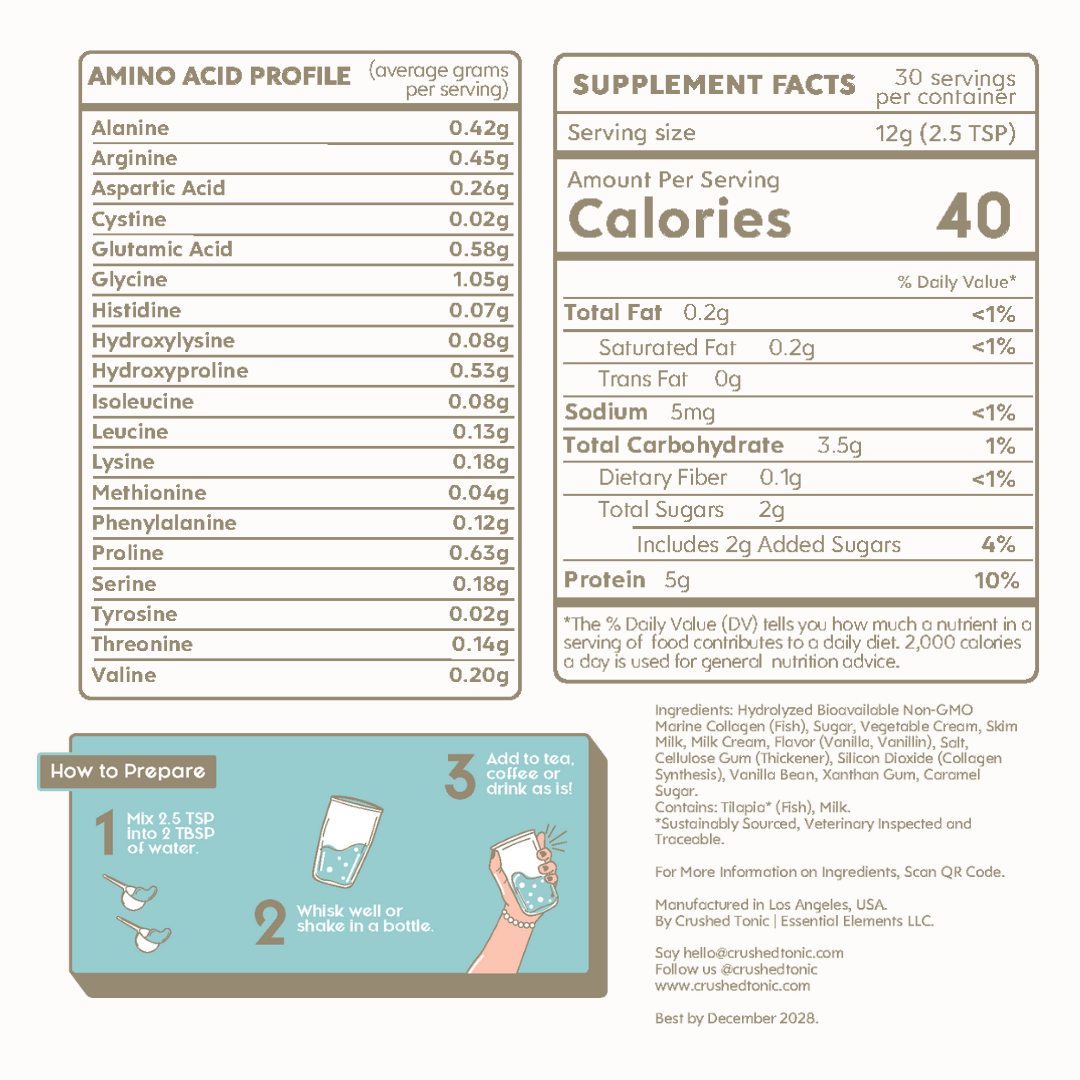 AMINO ACID PROFILE (average grams per serving)

| Alanine | 0.42g |
|---|---|
| Arginine | 0.45g |
| Aspartic Acid | 0.26g |
| Cystine | 0.02g |
| Glutamic Acid | 0.58g |
| Glycine | 1.05g |
| Histidine | 0.07g |
| Hydroxylysine | 0.08g |
| Hydroxyproline | 0.53g |
| Isoleucine | 0.08g |
| Leucine | 0.13g |
| Lysine | 0.18g |
| Methionine | 0.04g |
| Phenylalanine | 0.12g |
| Proline | 0.63g |
| Serine | 0.18g |
| Tyrosine | 0.02g |
| Threonine | 0.14g |
| Valine | 0.20g |

SUPPLEMENT FACTS 30 servings per container

Serving size 12g (2.5 TSP)

Amount Per Serving
Calories 40

% Daily Value*

Total Fat 0.2g <1%
Saturated Fat 0.2g <1%
Trans Fat 0g
Sodium 5mg <1%
Total Carbohydrate 3.5g 1%
Dietary Fiber 0.1g <1%
Total Sugars 2g
Includes 2g Added Sugars 4%
Protein 5g 10%

*The % Daily Value (DV) tells you how much a nutrient in a serving of food contributes to a daily diet. 2,000 calories a day is used for general nutrition advice.

How to Prepare

1 Mix 2.5 TSP into 2 TBSP of water.

2 Whisk well or shake in a bottle.

3 Add to tea, coffee or drink as is!

Ingredients: Hydrolyzed Bioavailable Non-GMO Marine Collagen (Fish), Sugar, Vegetable Cream, Skim Milk, Milk Cream, Flavor (Vanilla, Vanillin), Salt, Cellulose Gum (Thickener), Silicon Dioxide (Collagen Synthesis), Vanilla Bean, Xanthan Gum, Caramel Sugar.
Contains: Tilapia* (Fish), Milk.
*Sustainably Sourced, Veterinary Inspected and Traceable.

For More Information on Ingredients, Scan QR Code.

Manufactured in Los Angeles, USA.
By Crushed Tonic | Essential Elements LLC.

Say hello@crushedtonic.com
Follow us @crushedtonic
www.crushedtonic.com

Best by December 2028.